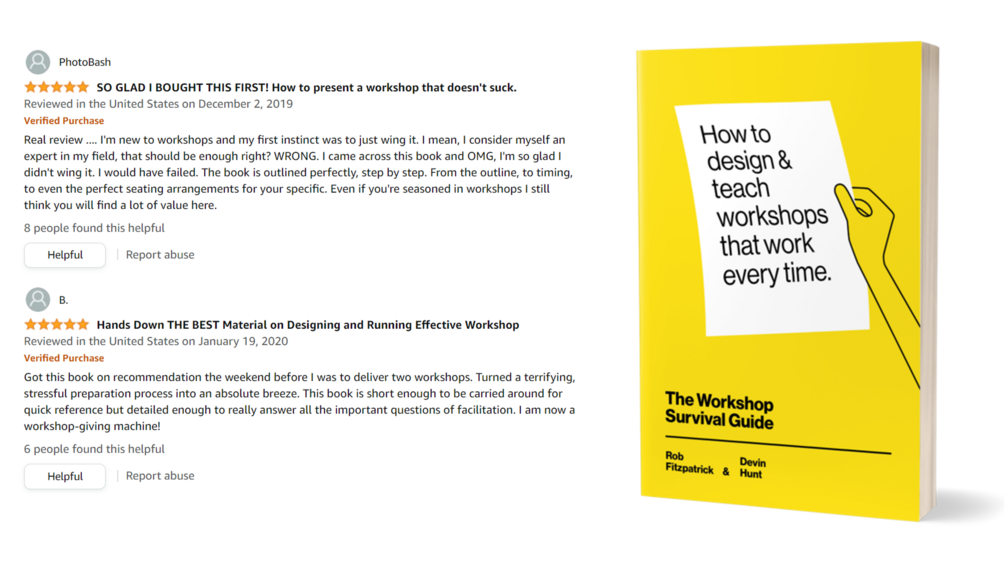 PhotoBash

SO GLAD I BOUGHT THIS FIRST! How to present a workshop that doesn't suck.

Reviewed in the United States on December 2, 2019

Verified Purchase

Real review .... I'm new to workshops and my first instinct was to just wing it. I mean, I consider myself an expert in my field, that should be enough right? WRONG. I came across this book and OMG, I'm so glad I didn't wing it. I would have failed. The book is outlined perfectly, step by step. From the outline, to timing, to even the perfect seating arrangements for your specific. Even if you're seasoned in workshops I still think you will find a lot of value here.

8 people found this helpful

Helpful | Report abuse

B.

Hands Down THE BEST Material on Designing and Running Effective Workshop

Reviewed in the United States on January 19, 2020

Verified Purchase

Got this book on recommendation the weekend before I was to deliver two workshops. Turned a terrifying, stressful preparation process into an absolute breeze. This book is short enough to be carried around for quick reference but detailed enough to really answer all the important questions of facilitation. I am now a workshop-giving machine!

6 people found this helpful

Helpful | Report abuse

How to design & teach workshops that work every time.

The Workshop Survival Guide

Rob Fitzpatrick & Devin Hunt